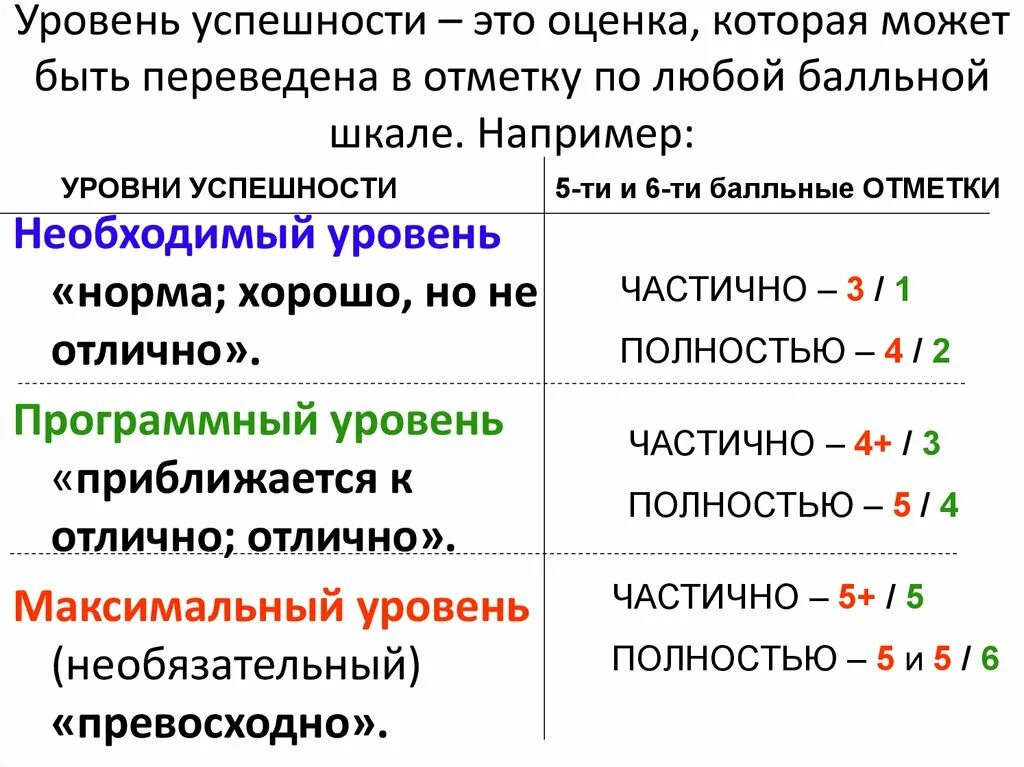 Уровень успешности – это оценка, которая может быть переведена в отметку по любой балльной шкале. Например:

| УРОВНИ УСПЕШНОСТИ | 5-ти и 6-ти балльные ОТМЕТКИ |
|---|---|
| Необходимый уровень «норма; хорошо, но не отлично». | ЧАСТИЧНО – 3 / 1 ПОЛНОСТЬЮ – 4 / 2 |
| Программный уровень «приближается к отлично; отлично». | ЧАСТИЧНО – 4+ / 3 ПОЛНОСТЬЮ – 5 / 4 |
| Максимальный уровень (необязательный) «превосходно». | ЧАСТИЧНО – 5+ / 5 ПОЛНОСТЬЮ – 5 и 5 / 6 |